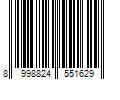 8 998824 551629